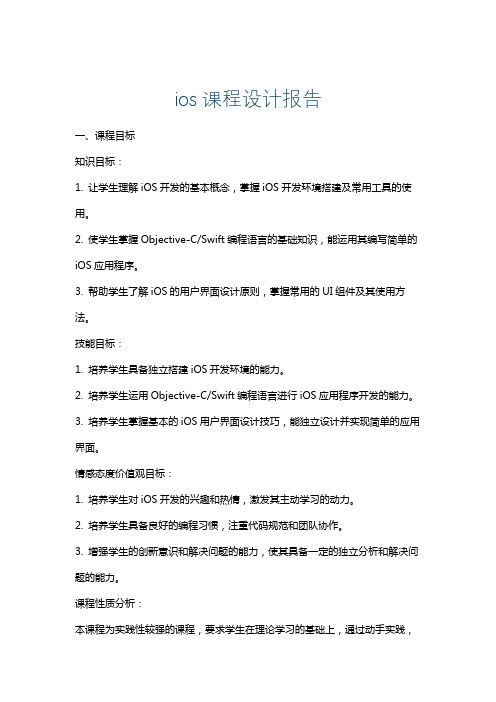 ios 课程设计报告

一、课程目标

知识目标：

1. 让学生理解 iOS 开发的基本概念，掌握 iOS 开发环境搭建及常用工具的使用。

2. 使学生掌握 Objective-C/Swift 编程语言的基础知识，能运用其编写简单的 iOS 应用程序。

3. 帮助学生了解 iOS 的用户界面设计原则，掌握常用的 UI 组件及其使用方法。

技能目标：

1. 培养学生具备独立搭建 iOS 开发环境的能力。

2. 培养学生运用 Objective-C/Swift 编程语言进行 iOS 应用程序开发的能力。

3. 培养学生掌握基本的 iOS 用户界面设计技巧，能独立设计并实现简单的应用界面。

情感态度价值观目标：

1. 培养学生对 iOS 开发的兴趣和热情，激发其主动学习的动力。

2. 培养学生具备良好的编程习惯，注重代码规范和团队协作。

3. 增强学生的创新意识和解决问题的能力，使其具备一定的独立分析和解决问题的能力。

课程性质分析：

本课程为实践性较强的课程，要求学生在理论学习的基础上，通过动手实践，